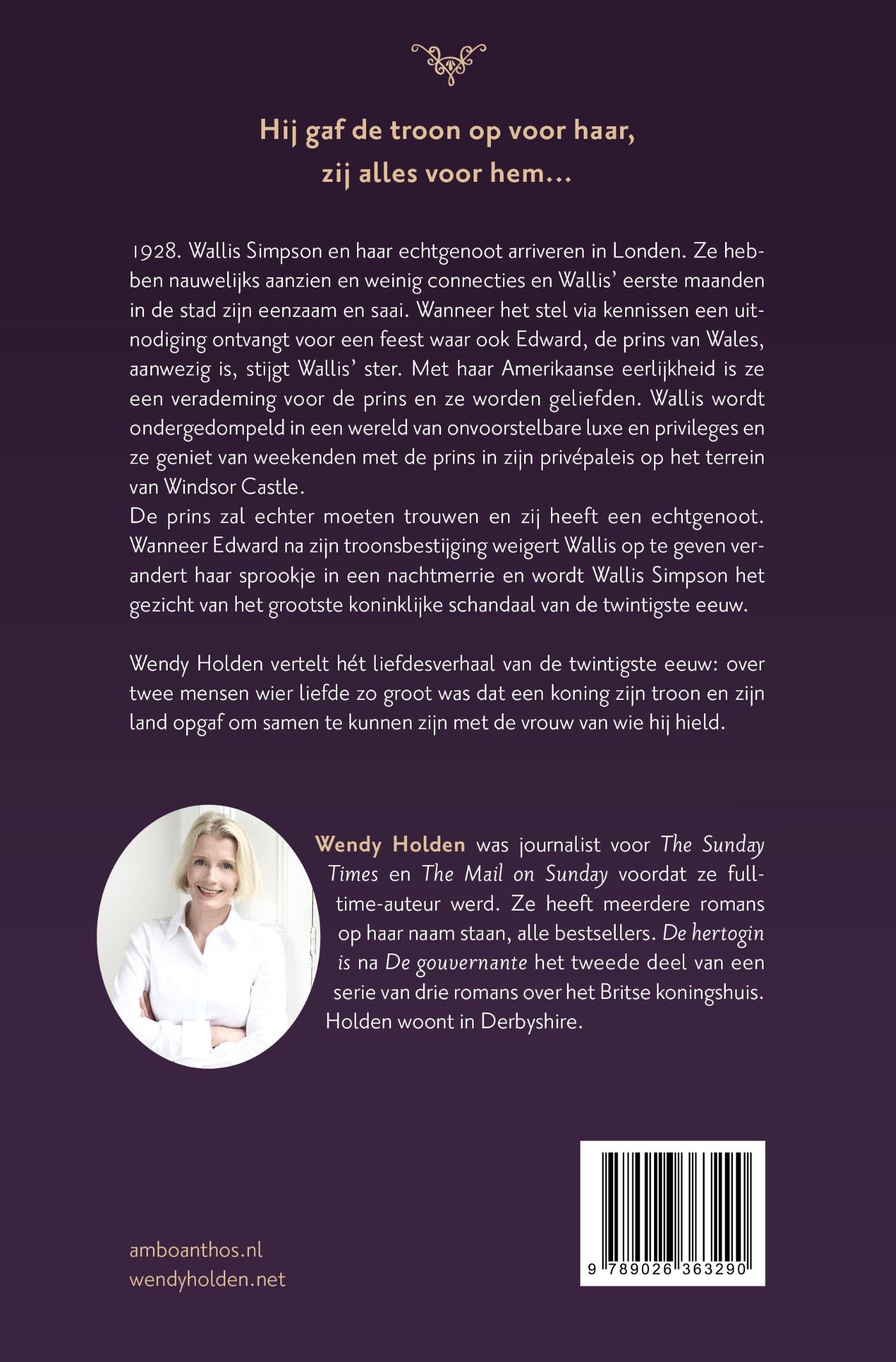 Hij gaf de troon op voor haar,
zij alles voor hem...

1928. Wallis Simpson en haar echtgenoot arriveren in Londen. Ze hebben nauwelijks aanzien en weinig connecties en Wallis' eerste maanden in de stad zijn eenzaam en saai. Wanneer het stel via kennissen een uitnodiging ontvangt voor een feest waar ook Edward, de prins van Wales, aanwezig is, stijgt Wallis' ster. Met haar Amerikaanse eerlijkheid is ze een verademing voor de prins en ze worden geliefden. Wallis wordt ondergedompeld in een wereld van onvoorstelbare luxe en privileges en ze geniet van weekenden met de prins in zijn privépaleis op het terrein van Windsor Castle.
De prins zal echter moeten trouwen en zij heeft een echtgenoot. Wanneer Edward na zijn troonsbestijging weigert Wallis op te geven verandert haar sprookje in een nachtmerrie en wordt Wallis Simpson het gezicht van het grootste koninklijke schandaal van de twintigste eeuw.

Wendy Holden vertelt hét liefdesverhaal van de twintigste eeuw: over twee mensen wier liefde zo groot was dat een koning zijn troon en zijn land opgaf om samen te kunnen zijn met de vrouw van wie hij hield.

Wendy Holden was journalist voor The Sunday Times en The Mail on Sunday voordat ze fulltime-auteur werd. Ze heeft meerdere romans op haar naam staan, alle bestsellers. De hertogin is na De gouvernante het tweede deel van een serie van drie romans over het Britse koningshuis. Holden woont in Derbyshire.

amboanthos.nl
wendyholden.net

9 789026 363290